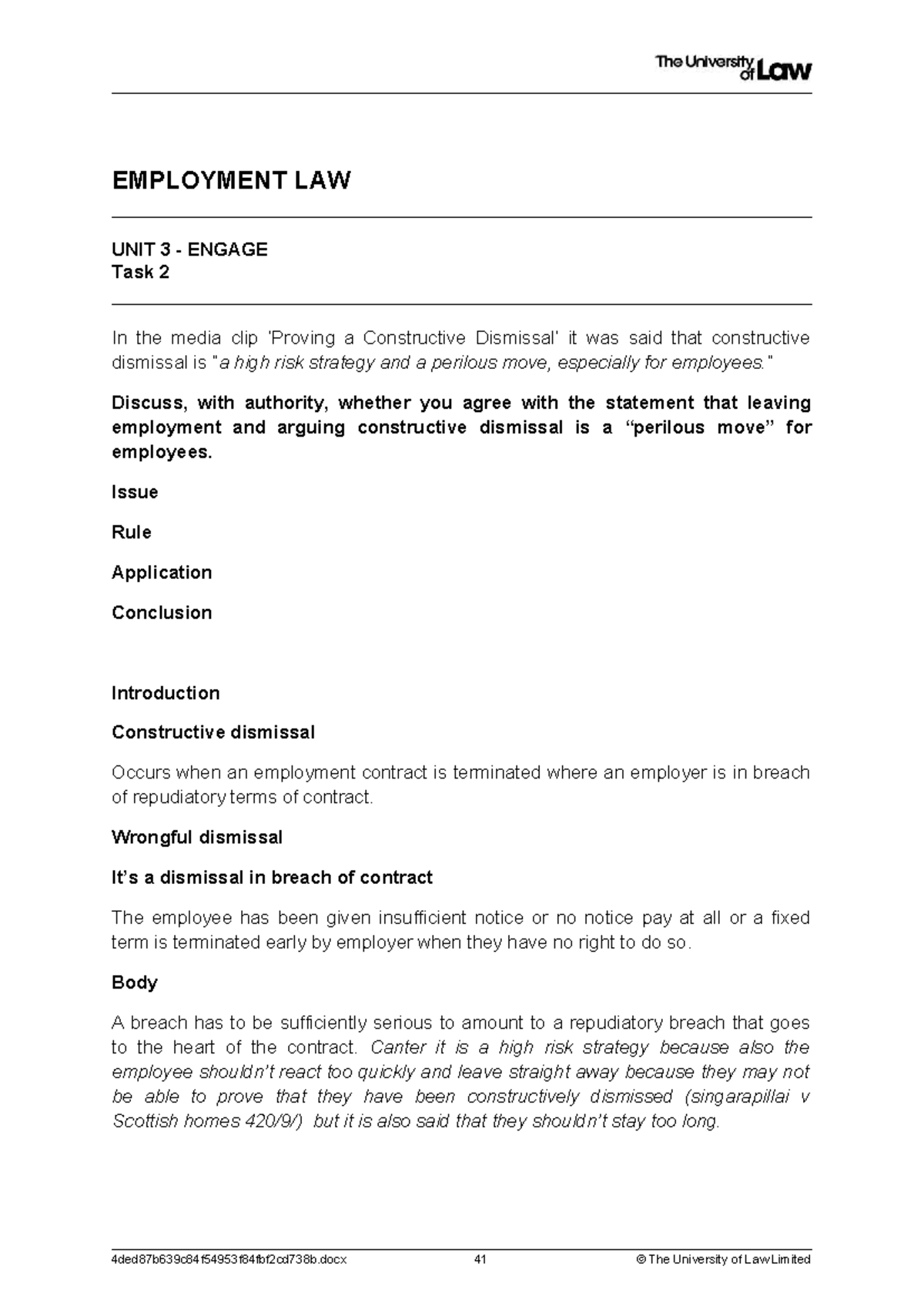 The University of Law

EMPLOYMENT LAW

UNIT 3 - ENGAGE
Task 2

In the media clip 'Proving a Constructive Dismissal' it was said that constructive dismissal is "a high risk strategy and a perilous move, especially for employees."

Discuss, with authority, whether you agree with the statement that leaving employment and arguing constructive dismissal is a "perilous move" for employees.

Issue

Rule

Application

Conclusion

Introduction

Constructive dismissal

Occurs when an employment contract is terminated where an employer is in breach of repudiatory terms of contract.

Wrongful dismissal

It's a dismissal in breach of contract

The employee has been given insufficient notice or no notice pay at all or a fixed term is terminated early by employer when they have no right to do so.

Body

A breach has to be sufficiently serious to amount to a repudiatory breach that goes to the heart of the contract. Canter it is a high risk strategy because also the employee shouldn't react too quickly and leave straight away because they may not be able to prove that they have been constructively dismissed (singarapillai v Scottish homes 420/9/) but it is also said that they shouldn't stay too long.

4ded87b639c84f54953f84fbf2cd738b.docx 41 © The University of Law Limited